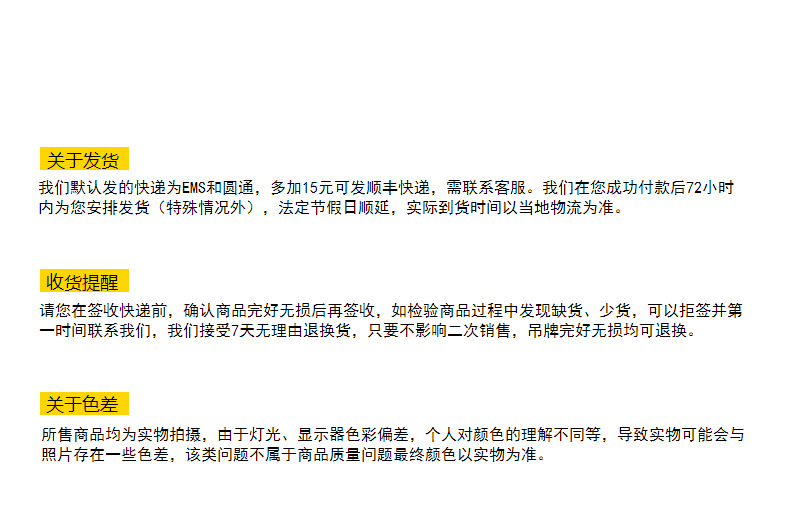 关于发货

我们默认发的快递为EMS和圆通，多加15元可发顺丰快递，需联系客服。我们在您成功付款后72小时内为您安排发货（特殊情况外），法定节假日顺延，实际到货时间以当地物流为准。

收货提醒

请您在签收快递前，确认商品完好无损后再签收，如检验商品过程中发现缺货、少货，可以拒签并第一时间联系我们，我们接受7天无理由退换货，只要不影响二次销售，吊牌完好无损均可退换。

关于色差

所售商品均为实物拍摄，由于灯光、显示器色彩偏差，个人对颜色的理解不同等，导致实物可能会与照片存在一些色差，该类问题不属于商品质量问题最终颜色以实物为准。